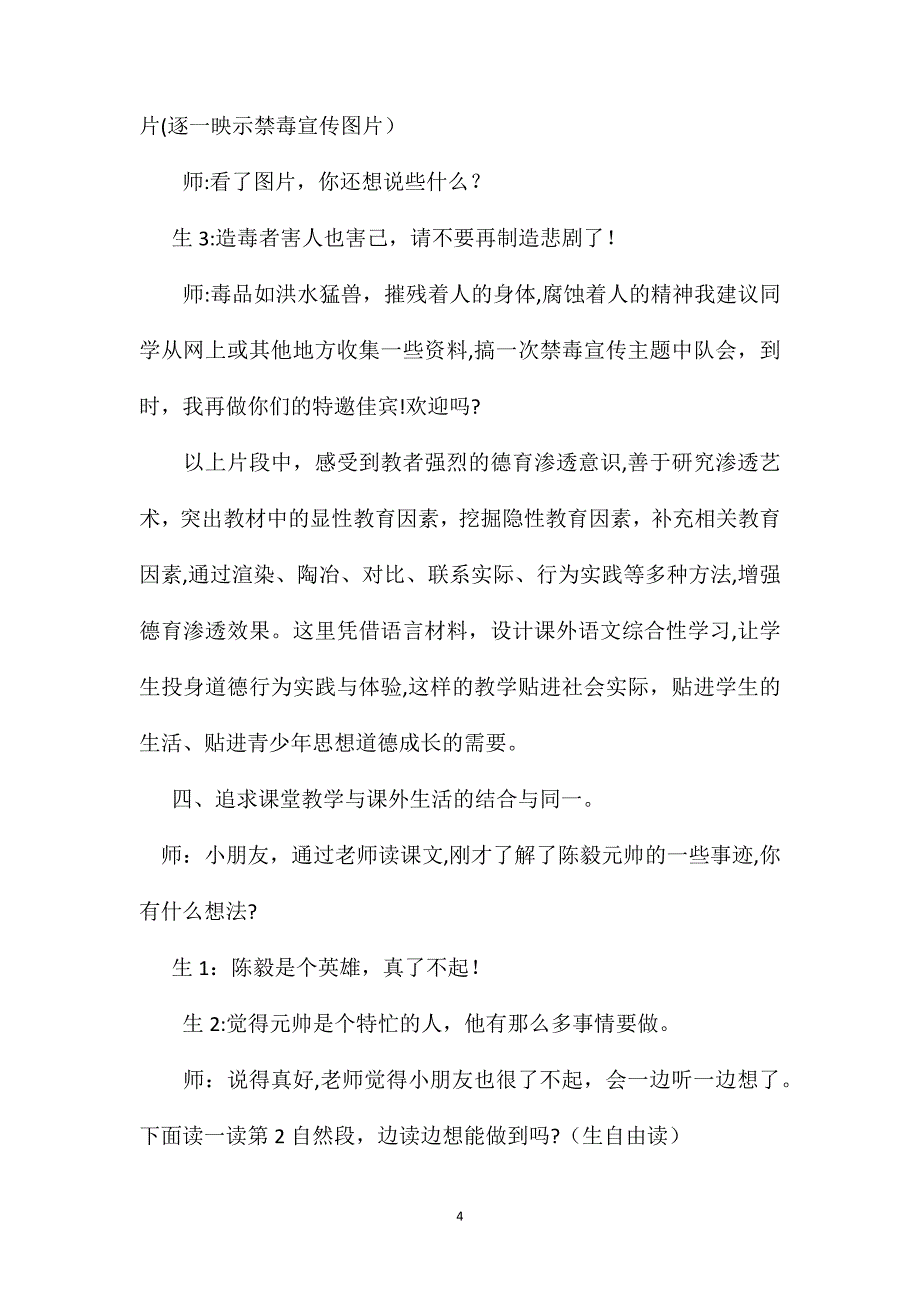 片(逐一映示禁毒宣传图片）

师:看了图片，你还想说些什么？

生 3:造毒者害人也害己，请不要再制造悲剧了！

师:毒品如洪水猛兽，摧残着人的身体,腐蚀着人的精神我建议同学从网上或其他地方收集一些资料,搞一次禁毒宣传主题中队会，到时，我再做你们的特邀佳宾!欢迎吗?

以上片段中，感受到教者强烈的德育渗透意识,善于研究渗透艺术，突出教材中的显性教育因素，挖掘隐性教育因素，补充相关教育因素,通过渲染、陶冶、对比、联系实际、行为实践等多种方法,增强德育渗透效果。这里凭借语言材料，设计课外语文综合性学习,让学生投身道德行为实践与体验,这样的教学贴进社会实际，贴进学生的生活、贴进青少年思想道德成长的需要。

四、追求课堂教学与课外生活的结合与同一。

师：小朋友，通过老师读课文,刚才了解了陈毅元帅的一些事迹,你有什么想法?

生 1：陈毅是个英雄，真了不起！

生 2:觉得元帅是个特忙的人，他有那么多事情要做。

师：说得真好,老师觉得小朋友也很了不起，会一边听一边想了。下面读一读第 2 自然段，边读边想能做到吗?（生自由读）

4